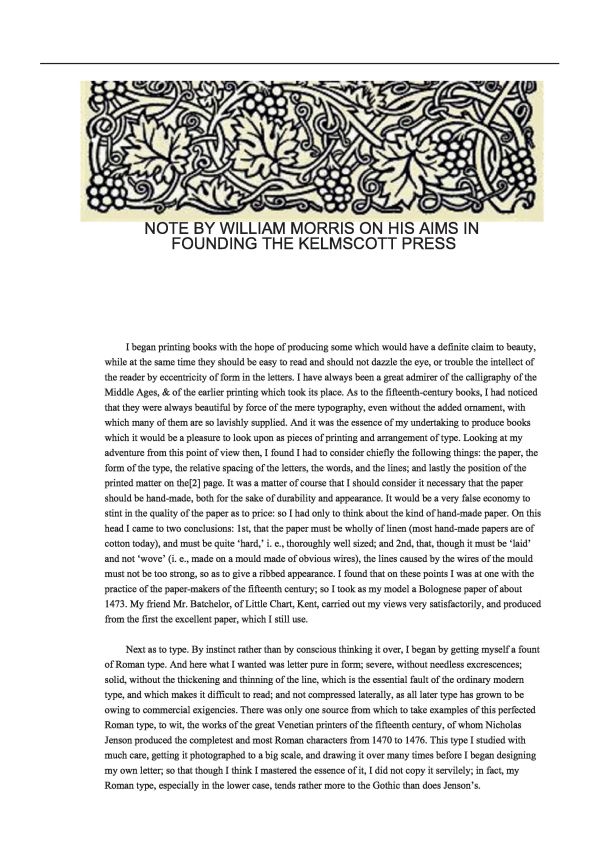 NOTE BY WILLIAM MORRIS ON HIS AIMS IN FOUNDING THE KELMSCOTT PRESS

I began printing books with the hope of producing some which would have a definite claim to beauty, while at the same time they should be easy to read and should not dazzle the eye, or trouble the intellect of the reader by eccentricity of form in the letters. I have always been a great admirer of the calligraphy of the Middle Ages, & of the earlier printing which took its place. As to the fifteenth-century books, I had noticed that they were always beautiful by force of the mere typography, even without the added ornament, with which many of them are so lavishly supplied. And it was the essence of my undertaking to produce books which it would be a pleasure to look upon as pieces of printing and arrangement of type. Looking at my adventure from this point of view then, I found I had to consider chiefly the following things: the paper, the form of the type, the relative spacing of the letters, the words, and the lines; and lastly the position of the printed matter on the[2] page. It was a matter of course that I should consider it necessary that the paper should be hand-made, both for the sake of durability and appearance. It would be a very false economy to stint in the quality of the paper as to price: so I had only to think about the kind of hand-made paper. On this head I came to two conclusions: 1st, that the paper must be wholly of linen (most hand-made papers are of cotton today), and must be quite 'hard,' i. e., thoroughly well sized; and 2nd, that, though it must be 'laid' and not 'wove' (i. e., made on a mould made of obvious wires), the lines caused by the wires of the mould must not be too strong, so as to give a ribbed appearance. I found that on these points I was at one with the practice of the paper-makers of the fifteenth century; so I took as my model a Bolognese paper of about 1473. My friend Mr. Batchelor, of Little Chart, Kent, carried out my views very satisfactorily, and produced from the first the excellent paper, which I still use.

Next as to type. By instinct rather than by conscious thinking it over, I began by getting myself a fount of Roman type. And here what I wanted was letter pure in form; severe, without needless excrescences; solid, without the thickening and thinning of the line, which is the essential fault of the ordinary modern type, and which makes it difficult to read; and not compressed laterally, as all later type has grown to be owing to commercial exigencies. There was only one source from which to take examples of this perfected Roman type, to wit, the works of the great Venetian printers of the fifteenth century, of whom Nicholas Jenson produced the completest and most Roman characters from 1470 to 1476. This type I studied with much care, getting it photographed to a big scale, and drawing it over many times before I began designing my own letter; so that though I think I mastered the essence of it, I did not copy it servilely; in fact, my Roman type, especially in the lower case, tends rather more to the Gothic than does Jenson's.